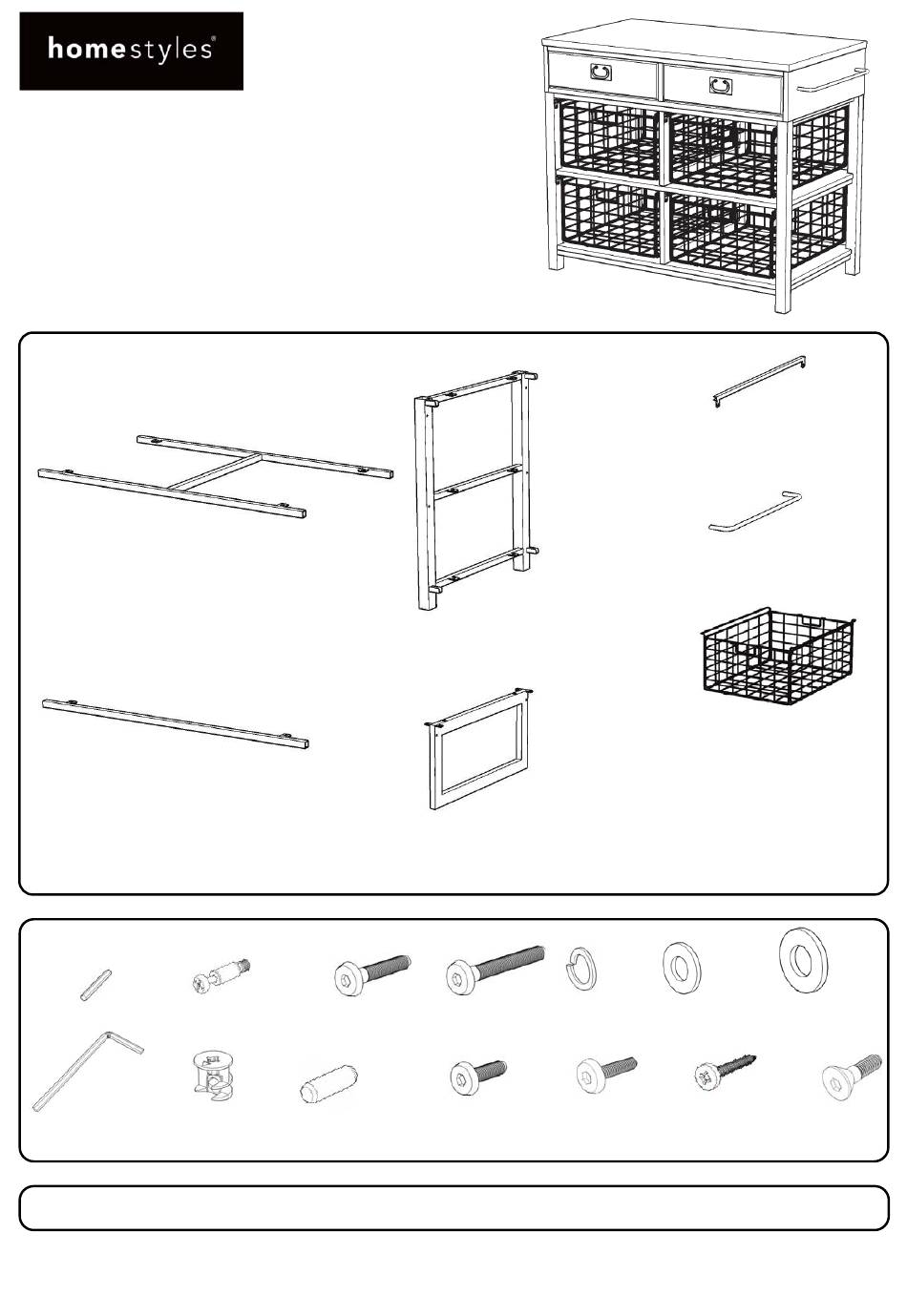 homestyles®